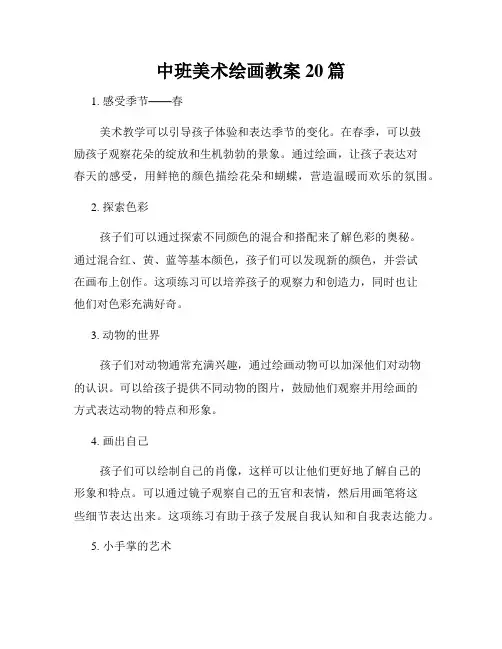 中班美术绘画教案 20 篇

1. 感受季节——春

美术教学可以引导孩子体验和表达季节的变化。在春季，可以鼓励孩子观察花朵的绽放和生机勃勃的景象。通过绘画，让孩子表达对春天的感受，用鲜艳的颜色描绘花朵和蝴蝶，营造温暖而欢乐的氛围。

2. 探索色彩

孩子们可以通过探索不同颜色的混合和搭配来了解色彩的奥秘。通过混合红、黄、蓝等基本颜色，孩子们可以发现新的颜色，并尝试在画布上创作。这项练习可以培养孩子的观察力和创造力，同时也让他们对色彩充满好奇。

3. 动物的世界

孩子们对动物通常充满兴趣，通过绘画动物可以加深他们对动物的认识。可以给孩子提供不同动物的图片，鼓励他们观察并用绘画的方式表达动物的特点和形象。

4. 画出自己

孩子们可以绘制自己的肖像，这样可以让他们更好地了解自己的形象和特点。可以通过镜子观察自己的五官和表情，然后用画笔将这些细节表达出来。这项练习有助于孩子发展自我认知和自我表达能力。

5. 小手掌的艺术